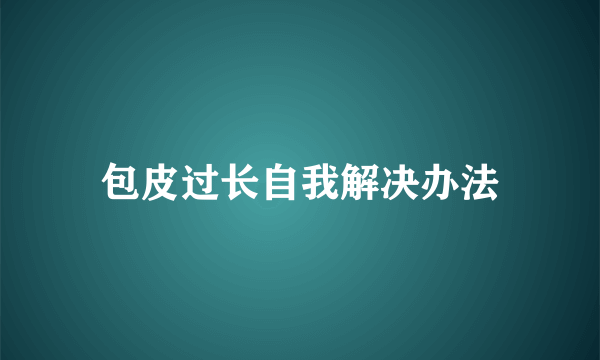 包皮过长自我解决办法